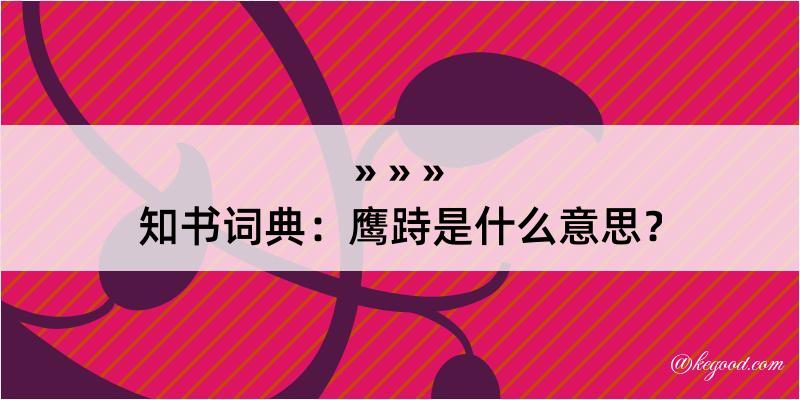 » » »
知书词典：鹰跱是什么意思？

@kegood.com